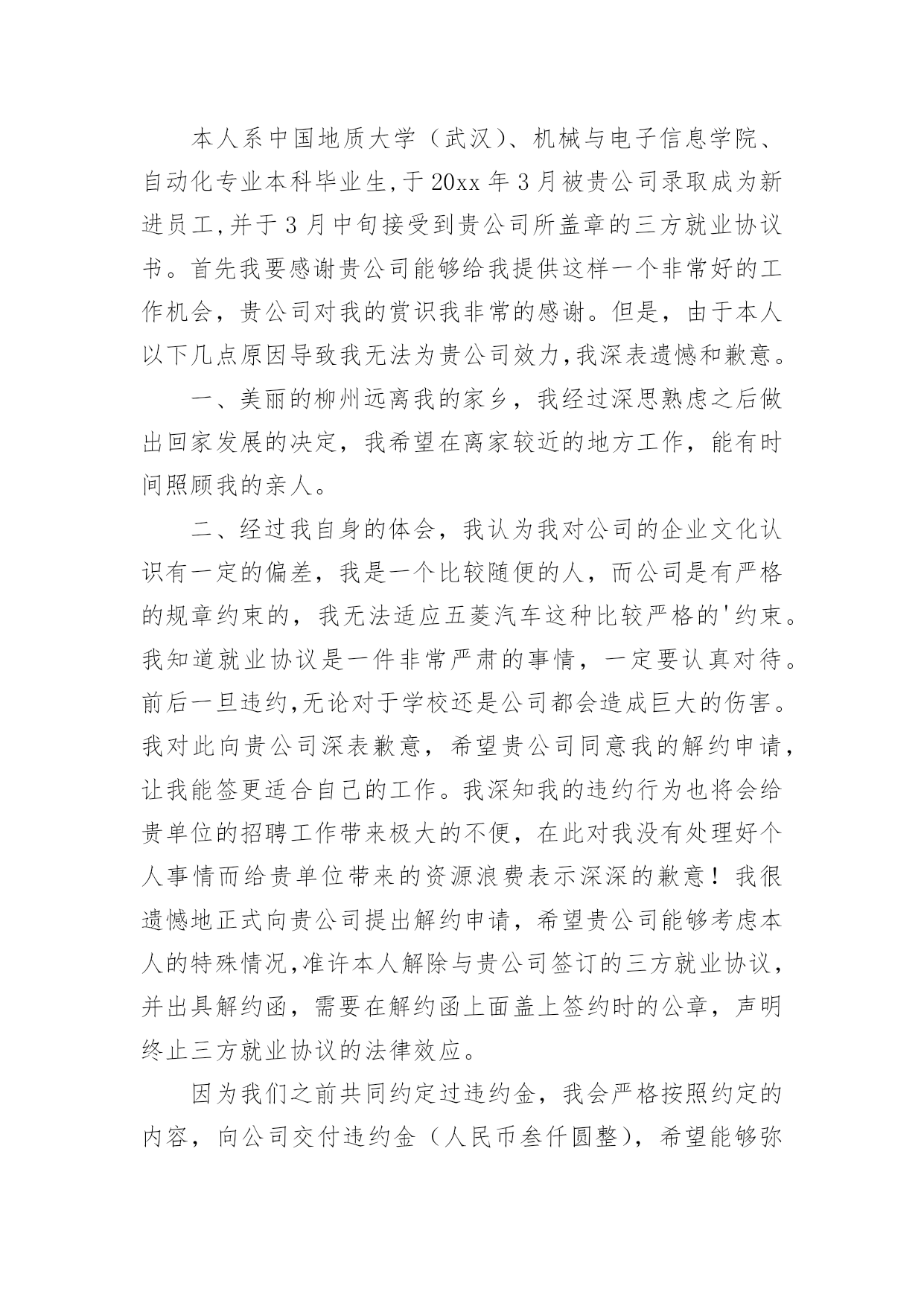 本人系中国地质大学（武汉）、机械与电子信息学院、自动化专业本科毕业生,于20xx年3月被贵公司录取成为新进员工,并于3月中旬接受到贵公司所盖章的三方就业协议书。首先我要感谢贵公司能够给我提供这样一个非常好的工作机会，贵公司对我的赏识我非常的感谢。但是，由于本人以下几点原因导致我无法为贵公司效力,我深表遗憾和歉意。

一、美丽的柳州远离我的家乡，我经过深思熟虑之后做出回家发展的决定，我希望在离家较近的地方工作，能有时间照顾我的亲人。

二、经过我自身的体会，我认为我对公司的企业文化认识有一定的偏差，我是一个比较随便的人，而公司是有严格的规章约束的，我无法适应五菱汽车这种比较严格的'约束。我知道就业协议是一件非常严肃的事情，一定要认真对待。前后一旦违约,无论对于学校还是公司都会造成巨大的伤害。我对此向贵公司深表歉意，希望贵公司同意我的解约申请，让我能签更适合自己的工作。我深知我的违约行为也将会给贵单位的招聘工作带来极大的不便，在此对我没有处理好个人事情而给贵单位带来的资源浪费表示深深的歉意！我很遗憾地正式向贵公司提出解约申请，希望贵公司能够考虑本人的特殊情况,准许本人解除与贵公司签订的三方就业协议，并出具解约函，需要在解约函上面盖上签约时的公章，声明终止三方就业协议的法律效应。

因为我们之前共同约定过违约金，我会严格按照约定的内容，向公司交付违约金（人民币叁仟圆整），希望能够弥